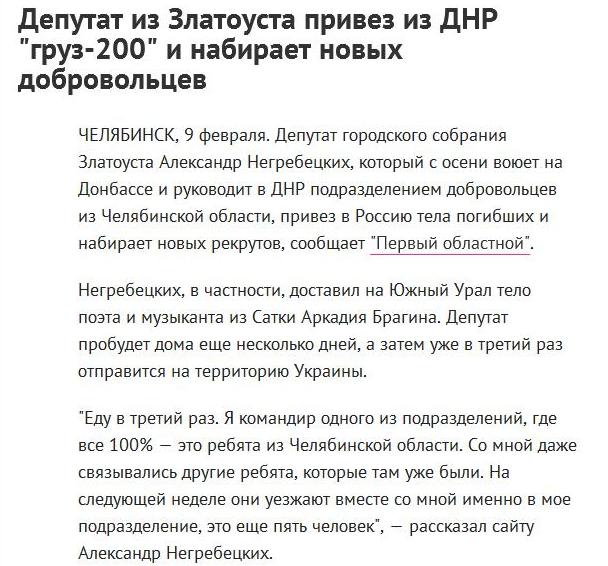 Депутат из Златоуста привез из ДНР "груз-200" и набирает новых добровольцев

ЧЕЛЯБИНСК, 9 февраля. Депутат городского собрания Златоуста Александр Негребецких, который с осени воюет на Донбассе и руководит в ДНР подразделением добровольцев из Челябинской области, привез в Россию тела погибших и набирает новых рекрутов, сообщает "Первый областной".

Негребецких, в частности, доставил на Южный Урал тело поэта и музыканта из Сатки Аркадия Брагина. Депутат пробудет дома еще несколько дней, а затем уже в третий раз отправится на территорию Украины.

"Еду в третий раз. Я командир одного из подразделений, где все 100% — это ребята из Челябинской области. Со мной даже связывались другие ребята, которые там уже были. На следующей неделе они уезжают вместе со мной именно в мое подразделение, это еще пять человек", — рассказал сайту Александр Негребецких.